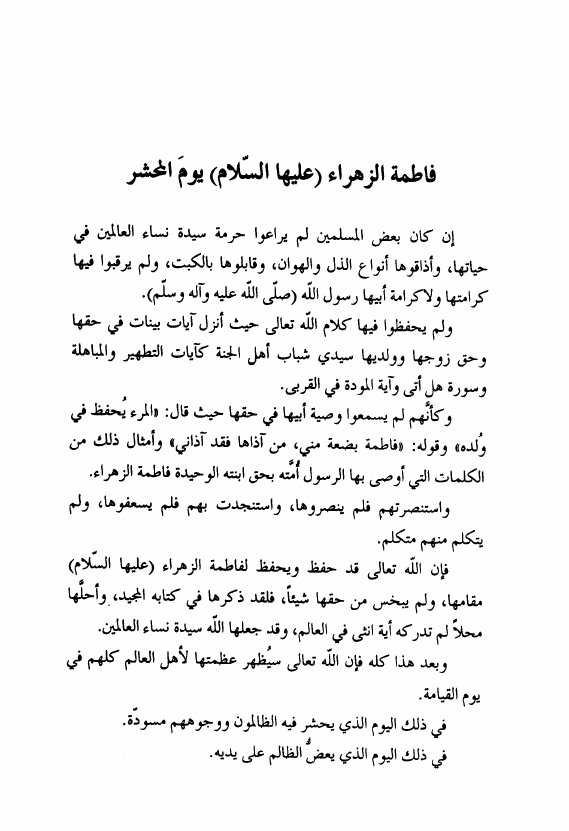 فاطمة الزهراء (عليها السّلام) يومَ المحشر

إن كان بعض المسلمين لم يراعوا حرمة سيدة نساء العالمين في حياتها، وأذاقوها أنواع الذل والهوان، وقابلوها بالكبت، ولم يرقبوا فيها كرامتها ولاكرامة أبيها رسول اللّه (صلّى اللّه عليه وآله وسلّم).

ولم يحفظوا فيها كلام اللّه تعالى حيث أنزل آيات بينات في حقها وحق زوجها وولديها سيدي شباب أهل الجنة كآيات التطهير والمباهلة وسورة هل أتى وآية المودة في القربى.

وكأنّهم لم يسمعوا وصية أبيها في حقها حيث قال: «المرء يُحفظ في وُلده» وقوله: «فاطمة بضعة مني، من آذاها فقد آذاني» وأمثال ذلك من الكلمات التي أوصى بها الرسول أُمّته بحق ابنته الوحيدة فاطمة الزهراء.

واستنصرتهم فلم ينصروها، واستنجدت بهم فلم يسعفوها، ولم يتكلم منهم متكلم.

فإن اللّه تعالى قد حفظ ويحفظ لفاطمة الزهراء (عليها السّلام) مقامها، ولم يبخس من حقها شيئاً، فلقد ذكرها في كتابه المجيد، وأحلّها محلاً لم تدركه أية انثى في العالم، وقد جعلها اللّه سيدة نساء العالمين.

وبعد هذا كله فإن اللّه تعالى سيُظهر عظمتها لأهل العالم كلهم في يوم القيامة.

في ذلك اليوم الذي يحشر فيه الظالمون ووجوههم مسودّة.

في ذلك اليوم الذي يعضُّ الظالم على يديه.